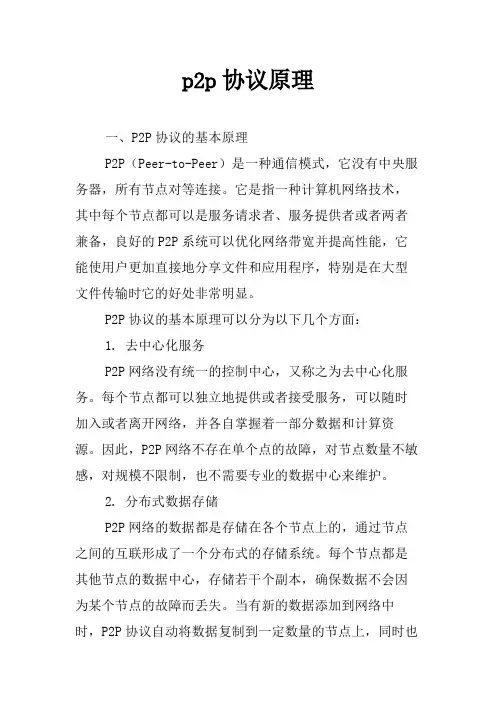 p2p 协议原理

一、P2P 协议的基本原理

P2P（Peer-to-Peer）是一种通信模式，它没有中央服务器，所有节点对等连接。它是指一种计算机网络技术，其中每个节点都可以是服务请求者、服务提供者或者两者兼备，良好的 P2P 系统可以优化网络带宽并提高性能，它能使用户更加直接地分享文件和应用程序，特别是在大型文件传输时它的好处非常明显。

P2P 协议的基本原理可以分为以下几个方面：

1. 去中心化服务

P2P 网络没有统一的控制中心，又称之为去中心化服务。每个节点都可以独立地提供或者接受服务，可以随时加入或者离开网络，并各自掌握着一部分数据和计算资源。因此，P2P 网络不存在单个点的故障，对节点数量不敏感，对规模不限制，也不需要专业的数据中心来维护。

2. 分布式数据存储

P2P 网络的数据都是存储在各个节点上的，通过节点之间的互联形成了一个分布式的存储系统。每个节点都是其他节点的数据中心，存储若干个副本，确保数据不会因为某个节点的故障而丢失。当有新的数据添加到网络中时，P2P 协议自动将数据复制到一定数量的节点上，同时也